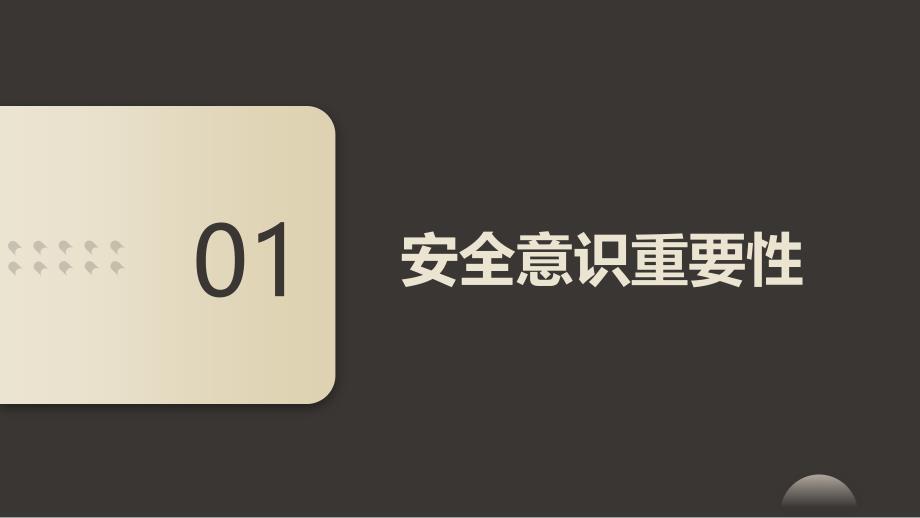 01

安全意识重要性